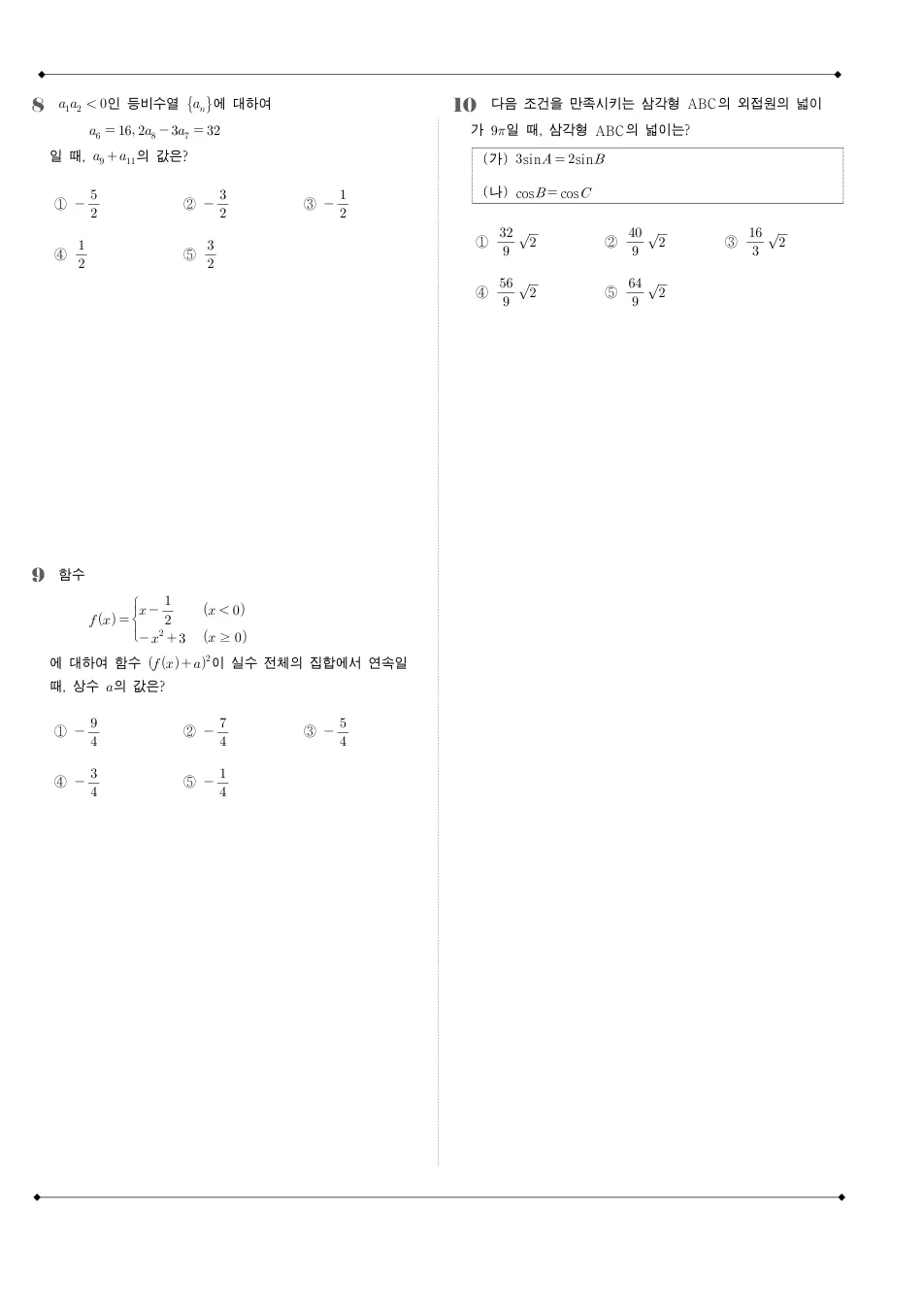 8 $a_1a_2<0$인 등비수열 $\{a_n\}$에 대하여

$a_6=16, 2a_8-3a_7=32$

일 때, $a_9+a_{11}$의 값은?

① $-\frac{5}{2}$ ② $-\frac{3}{2}$ ③ $-\frac{1}{2}$

④ $\frac{1}{2}$ ⑤ $\frac{3}{2}$

9 함수

$f(x)=\begin{cases} x-\frac{1}{2} & (x<0) \\ -x^2+3 & (x\geq 0) \end{cases}$

에 대하여 함수 $(f(x)+a)^2$이 실수 전체의 집합에서 연속일 때, 상수 $a$의 값은?

① $-\frac{9}{4}$ ② $-\frac{7}{4}$ ③ $-\frac{5}{4}$

④ $-\frac{3}{4}$ ⑤ $-\frac{1}{4}$

10 다음 조건을 만족시키는 삼각형 ABC의 외접원의 넓이가 $9\pi$일 때, 삼각형 ABC의 넓이는?

(가) $3\sin A=2\sin B$

(나) $\cos B=\cos C$

① $\frac{32}{9}\sqrt{2}$ ② $\frac{40}{9}\sqrt{2}$ ③ $\frac{16}{3}\sqrt{2}$

④ $\frac{56}{9}\sqrt{2}$ ⑤ $\frac{64}{9}\sqrt{2}$